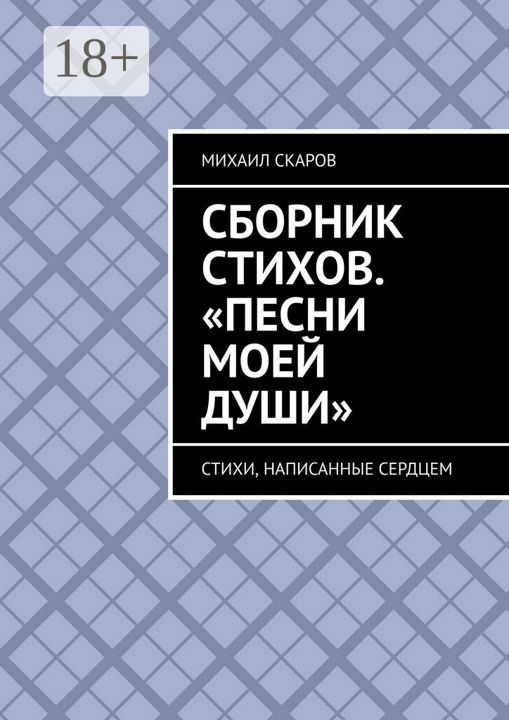 18+

МИХАИЛ СКАРОВ

СБОРНИК СТИХОВ. «ПЕСНИ МОЕЙ ДУШИ»

СТИХИ, НАПИСАННЫЕ СЕРДЦЕМ